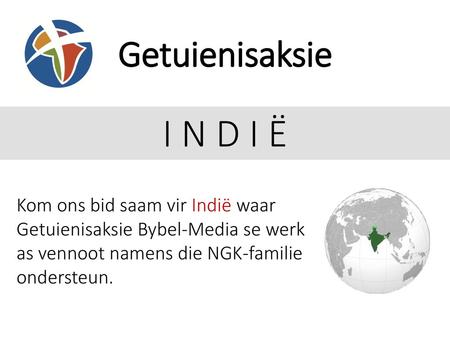 Getuienisaksie

INDIË

Kom ons bid saam vir Indië waar Getuienisaksie Bybel-Media se werk as vennoot namens die NGK-familie ondersteun.